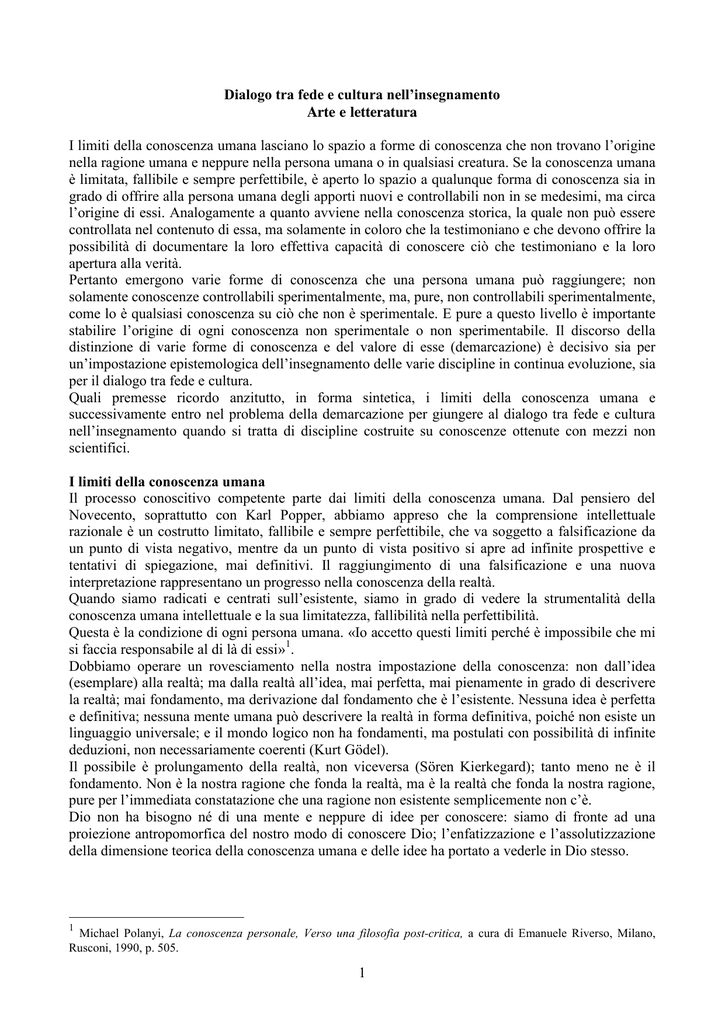 Dialogo tra fede e cultura nell'insegnamento
Arte e letteratura

I limiti della conoscenza umana lasciano lo spazio a forme di conoscenza che non trovano l'origine nella ragione umana e neppure nella persona umana o in qualsiasi creatura. Se la conoscenza umana è limitata, fallibile e sempre perfettibile, è aperto lo spazio a qualunque forma di conoscenza sia in grado di offrire alla persona umana degli apporti nuovi e controllabili non in se medesimi, ma circa l'origine di essi. Analogamente a quanto avviene nella conoscenza storica, la quale non può essere controllata nel contenuto di essa, ma solamente in coloro che la testimoniano e che devono offrire la possibilità di documentare la loro effettiva capacità di conoscere ciò che testimoniano e la loro apertura alla verità.
Pertanto emergono varie forme di conoscenza che una persona umana può raggiungere; non solamente conoscenze controllabili sperimentalmente, ma, pure, non controllabili sperimentalmente, come lo è qualsiasi conoscenza su ciò che non è sperimentale. E pure a questo livello è importante stabilire l'origine di ogni conoscenza non sperimentale o non sperimentabile. Il discorso della distinzione di varie forme di conoscenza e del valore di esse (demarcazione) è decisivo sia per un'impostazione epistemologica dell'insegnamento delle varie discipline in continua evoluzione, sia per il dialogo tra fede e cultura.
Quali premesse ricordo anzitutto, in forma sintetica, i limiti della conoscenza umana e successivamente entro nel problema della demarcazione per giungere al dialogo tra fede e cultura nell'insegnamento quando si tratta di discipline costruite su conoscenze ottenute con mezzi non scientifici.

I limiti della conoscenza umana
Il processo conoscitivo competente parte dai limiti della conoscenza umana. Dal pensiero del Novecento, soprattutto con Karl Popper, abbiamo appreso che la comprensione intellettuale razionale è un costrutto limitato, fallibile e sempre perfettibile, che va soggetto a falsificazione da un punto di vista negativo, mentre da un punto di vista positivo si apre ad infinite prospettive e tentativi di spiegazione, mai definitivi. Il raggiungimento di una falsificazione e una nuova interpretazione rappresentano un progresso nella conoscenza della realtà.
Quando siamo radicati e centrati sull'esistente, siamo in grado di vedere la strumentalità della conoscenza umana intellettuale e la sua limitatezza, fallibilità nella perfettibilità.
Questa è la condizione di ogni persona umana. «Io accetto questi limiti perché è impossibile che mi si faccia responsabile al di là di essi»$^1$.
Dobbiamo operare un rovesciamento nella nostra impostazione della conoscenza: non dall'idea (esemplare) alla realtà; ma dalla realtà all'idea, mai perfetta, mai pienamente in grado di descrivere la realtà; mai fondamento, ma derivazione dal fondamento che è l'esistente. Nessuna idea è perfetta e definitiva; nessuna mente umana può descrivere la realtà in forma definitiva, poiché non esiste un linguaggio universale; e il mondo logico non ha fondamenti, ma postulati con possibilità di infinite deduzioni, non necessariamente coerenti (Kurt Gödel).
Il possibile è prolungamento della realtà, non viceversa (Sören Kierkegard); tanto meno ne è il fondamento. Non è la nostra ragione che fonda la realtà, ma è la realtà che fonda la nostra ragione, pure per l'immediata constatazione che una ragione non esistente semplicemente non c'è.
Dio non ha bisogno né di una mente e neppure di idee per conoscere: siamo di fronte ad una proiezione antropomorfica del nostro modo di conoscere Dio; l'enfatizzazione e l'assolutizzazione della dimensione teorica della conoscenza umana e delle idee ha portato a vederle in Dio stesso.

$^1$ Michael Polanyi, La conoscenza personale, Verso una filosofia post-critica, a cura di Emanuele Riverso, Milano, Rusconi, 1990, p. 505.

1